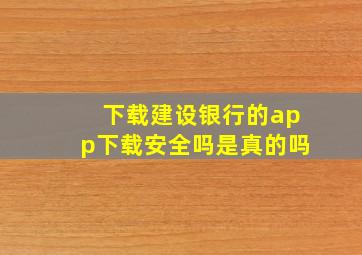 下载建设银行的app下载安全吗是真的吗